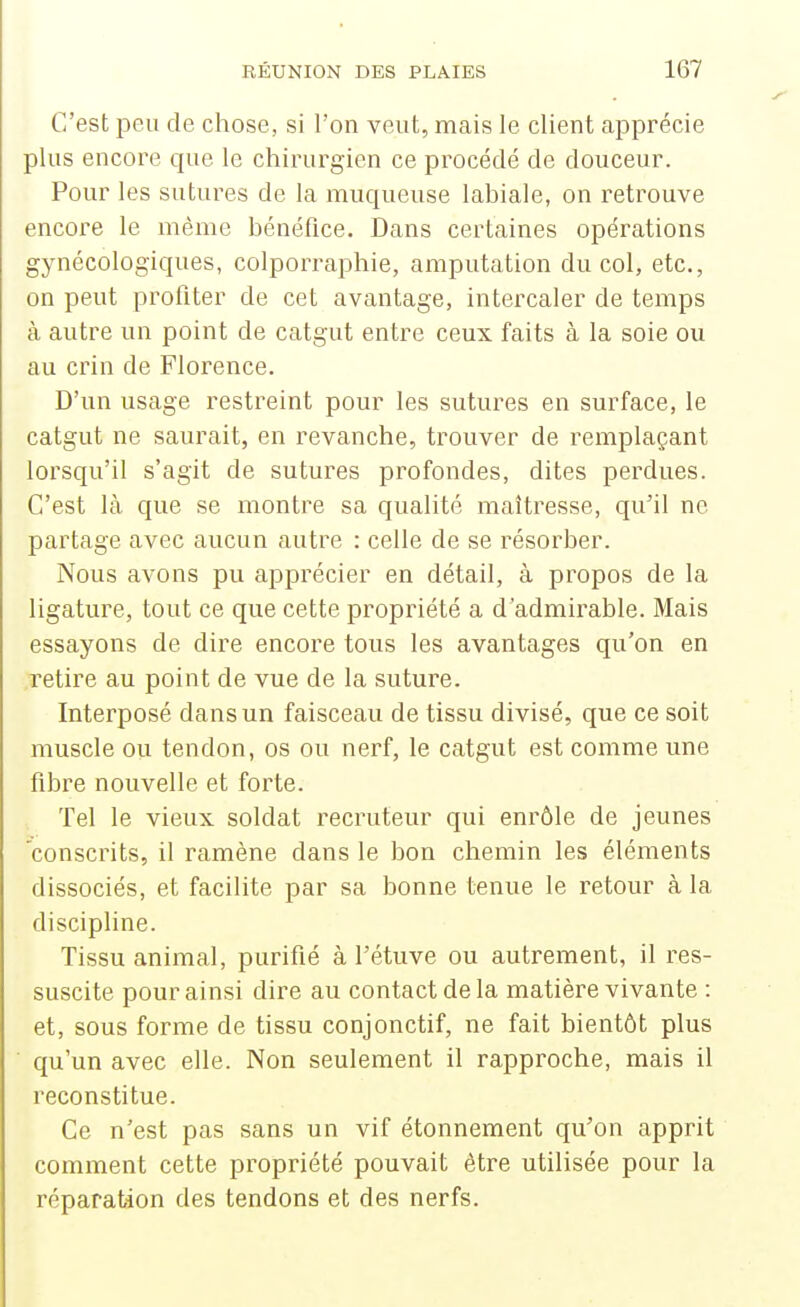 RÉUNION DES PLAIES 167

C'est peu de chose, si l'on veut, mais le client apprécie plus encore que le chirurgien ce procédé de douceur.

Pour les sutures de la muqueuse labiale, on retrouve encore le même bénéfice. Dans certaines opérations gynécologiques, colporraphie, amputation du col, etc., on peut profiter de cet avantage, intercaler de temps à autre un point de catgut entre ceux faits à la soie ou au crin de Florence.

D'un usage restreint pour les sutures en surface, le catgut ne saurait, en revanche, trouver de remplaçant lorsqu'il s'agit de sutures profondes, dites perdues. C'est là que se montre sa qualité maîtresse, qu'il ne partage avec aucun autre : celle de se résorber.

Nous avons pu apprécier en détail, à propos de la ligature, tout ce que cette propriété a d'admirable. Mais essayons de dire encore tous les avantages qu'on en retire au point de vue de la suture.

Interposé dans un faisceau de tissu divisé, que ce soit muscle ou tendon, os ou nerf, le catgut est comme une fibre nouvelle et forte.

Tel le vieux soldat recruteur qui enrôle de jeunes conscrits, il ramène dans le bon chemin les éléments dissociés, et facilite par sa bonne tenue le retour à la discipline.

Tissu animal, purifié à l'étuve ou autrement, il ressuscite pour ainsi dire au contact de la matière vivante : et, sous forme de tissu conjonctif, ne fait bientôt plus qu'un avec elle. Non seulement il rapproche, mais il reconstitue.

Ce n'est pas sans un vif étonnement qu'on apprit comment cette propriété pouvait être utilisée pour la réparation des tendons et des nerfs.